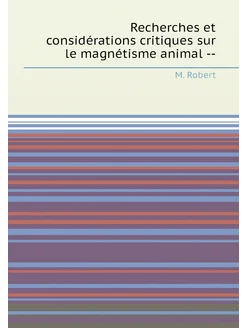 Recherches et considérations critiques sur le magnétisme animal --

M. Robert